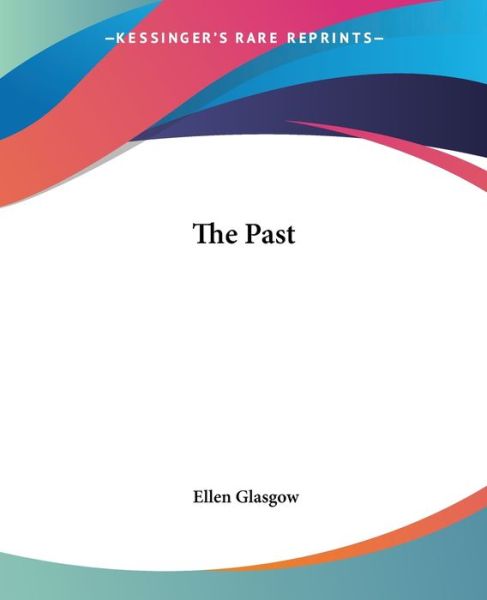 —KESSINGER'S RARE REPRINTS—

The Past

Ellen Glasgow